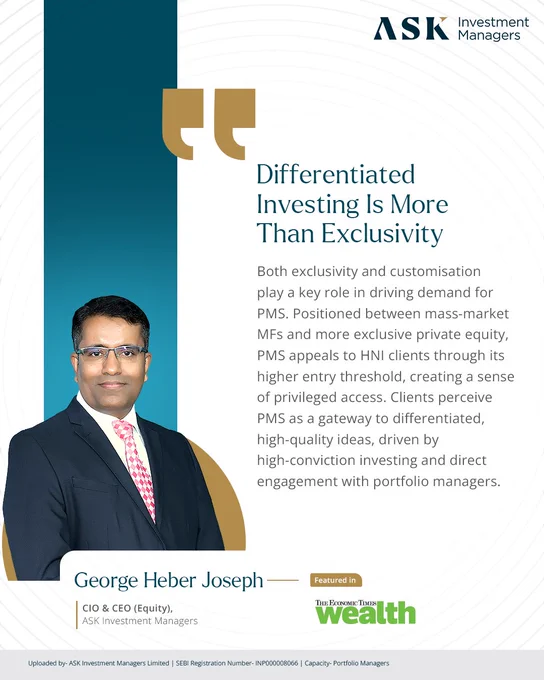 ASK Investment Managers

Differentiated Investing Is More Than Exclusivity

Both exclusivity and customisation play a key role in driving demand for PMS. Positioned between mass-market MFs and more exclusive private equity, PMS appeals to HNI clients through its higher entry threshold, creating a sense of privileged access. Clients perceive PMS as a gateway to differentiated, high-quality ideas, driven by high-conviction investing and direct engagement with portfolio managers.

George Heber Joseph

CIO & CEO (Equity),
ASK Investment Managers

Featured in

THE ECONOMIC TIMES wealth

Uploaded by- ASK Investment Managers Limited | SEBI Registration Number- INP000008066 | Capacity- Portfolio Managers